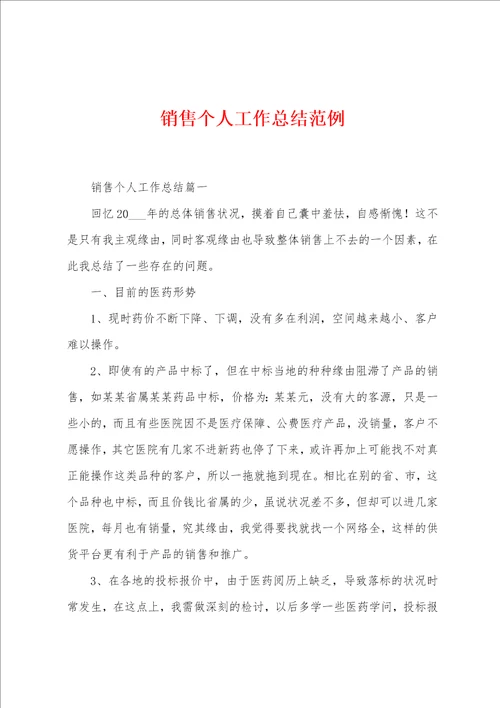 销售个人工作总结范例

销售个人工作总结篇一

回忆20___年的总体销售状况，摸着自己囊中羞怯，自感惭愧！这不是只有我主观缘由，同时客观缘由也导致整体销售上不去的一个因素，在此我总结了一些存在的问题。

一、目前的医药形势

1、现时药价不断下降、下调，没有多在利润，空间越来越小、客户难以操作。

2、即使有的产品中标了，但在中标当地的种种缘由阻滞了产品的销售，如某某省属某某药品中标，价格为：某某元，没有大的客源，只是一些小的，而且有些医院因不是医疗保障、公费医疗产品，没销量，客户不愿操作，其它医院有几家不进新药也停了下来，或许再加上可能找不对真正能操作这类品种的客户，所以一拖就拖到现在。相比在别的省、市，这个品种也中标，而且价钱比省属的少，虽说状况差不多，但却可以进几家医院，每月也有销量，究其缘由，我觉得要找就找一个网络全，这样的供货平台更有利于产品的销售和推广。

3、在各地的投标报价中，由于医药阅历上缺乏，导致落标的状况时常发生，在这点上，我需做深刻的检讨，以后多学一些医药学问，投标报